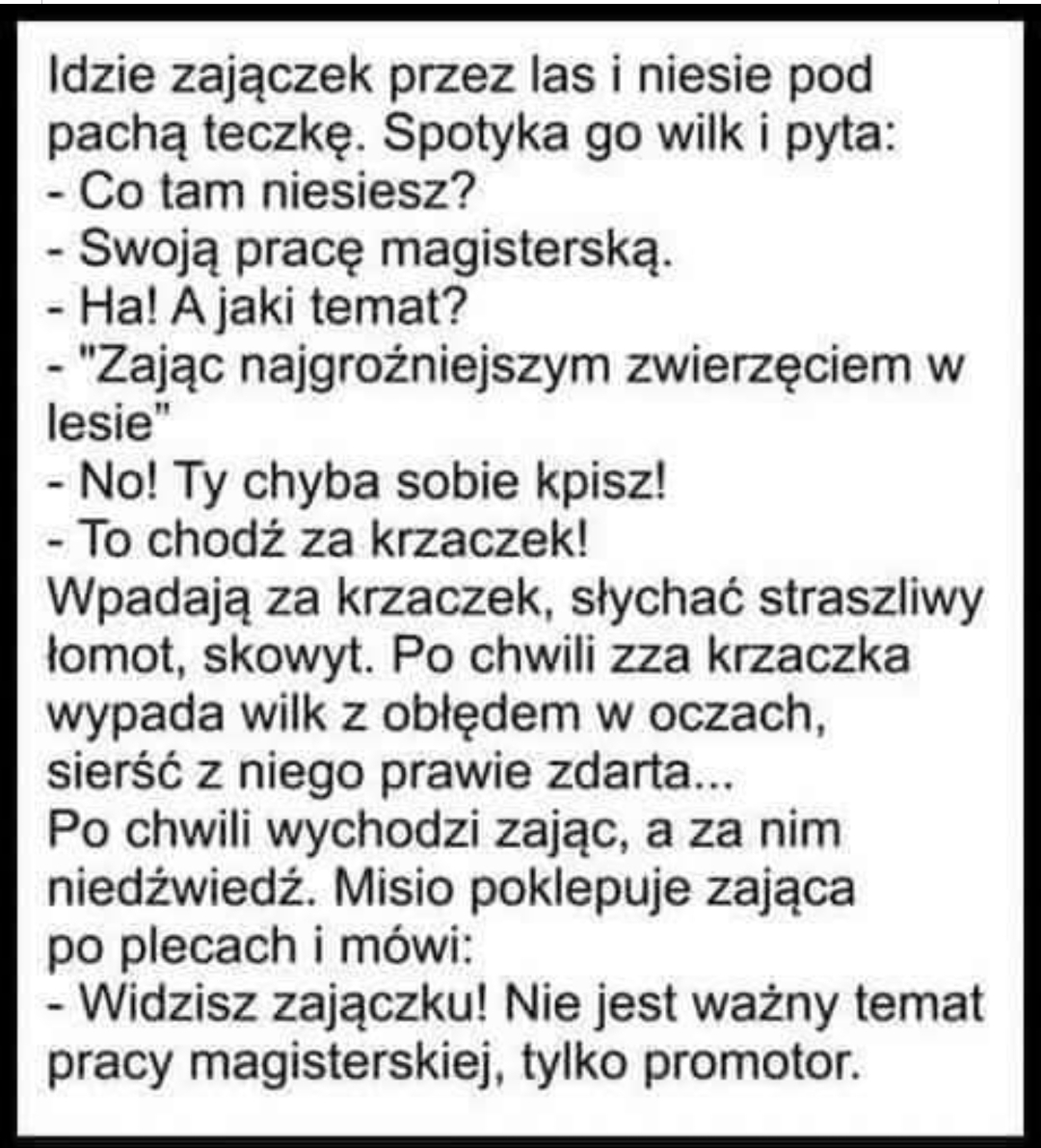 Idzie zajączek przez las i niesie pod pachą teczkę. Spotyka go wilk i pyta:
- Co tam niesiesz?
- Swoją pracę magisterską.
- Ha! A jaki temat?
- "Zając najgroźniejszym zwierzęciem w lesie"
- No! Ty chyba sobie kpisz!
- To chodź za krzaczek!
Wpadają za krzaczek, słychać straszliwy łomot, skowyt. Po chwili zza krzaczka wypada wilk z obłędem w oczach, sierść z niego prawie zdarta...
Po chwili wychodzi zając, a za nim niedźwiedź. Misio poklepuje zająca po plecach i mówi:
- Widzisz zajączku! Nie jest ważny temat pracy magisterskiej, tylko promotor.